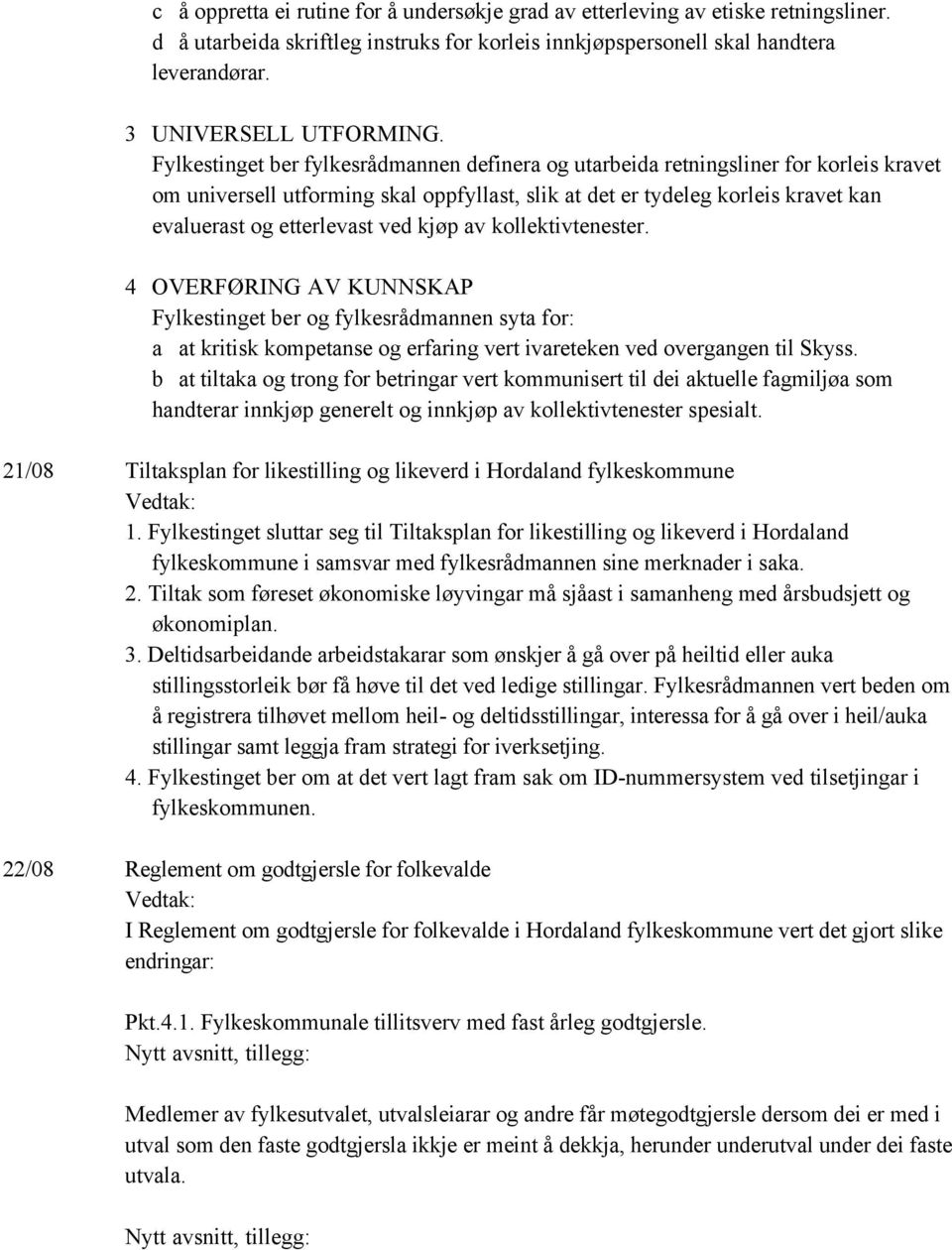 c å oppretta ei rutine for å undersøkje grad av etterleving av etiske retningsliner.
d å utarbeida skriftleg instruks for korleis innkjøpspersonell skal handtera leverandørar.

3 UNIVERSELL UTFORMING.
Fylkestinget ber fylkesrådmannen definera og utarbeida retningsliner for korleis kravet om universell utforming skal oppfyllast, slik at det er tydeleg korleis kravet kan evaluerast og etterlevast ved kjøp av kollektivtenester.

4 OVERFØRING AV KUNNSKAP
Fylkestinget ber og fylkesrådmannen syta for:
a at kritisk kompetanse og erfaring vert ivareteken ved overgangen til Skyss.
b at tiltaka og trong for betringar vert kommunisert til dei aktuelle fagmiljøa som handterar innkjøp generelt og innkjøp av kollektivtenester spesialt.

21/08 Tiltaksplan for likestilling og likeverd i Hordaland fylkeskommune
Vedtak:
1. Fylkestinget sluttar seg til Tiltaksplan for likestilling og likeverd i Hordaland fylkeskommune i samsvar med fylkesrådmannen sine merknader i saka.
2. Tiltak som føreset økonomiske løyvingar må sjåast i samanheng med årsbudsjett og økonomiplan.
3. Deltidsarbeidande arbeidstakarar som ønskjer å gå over på heiltid eller auka stillingsstorleik bør få høve til det ved ledige stillingar. Fylkesrådmannen vert beden om å registrera tilhøvet mellom heil- og deltidsstillingar, interessa for å gå over i heil/auka stillingar samt leggja fram strategi for iverksetjing.
4. Fylkestinget ber om at det vert lagt fram sak om ID-nummersystem ved tilsetjingar i fylkeskommunen.

22/08 Reglement om godtgjersle for folkevalde
Vedtak:
I Reglement om godtgjersle for folkevalde i Hordaland fylkeskommune vert det gjort slike endringar:

Pkt.4.1. Fylkeskommunale tillitsverv med fast årleg godtgjersle.
Nytt avsnitt, tillegg:

Medlemer av fylkesutvalet, utvalsleiarar og andre får møtegodtgjersle dersom dei er med i utval som den faste godtgjersla ikkje er meint å dekkja, herunder underutval under dei faste utvala.

Nytt avsnitt, tillegg: